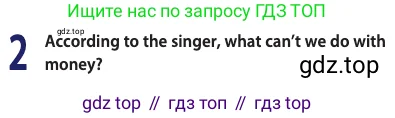 Ищите нас по запросу ГДЗ ТОП

gdz.top

2 According to the singer, what can't we do with money?

gdz.top

gdz top // гдз топ // гдз top